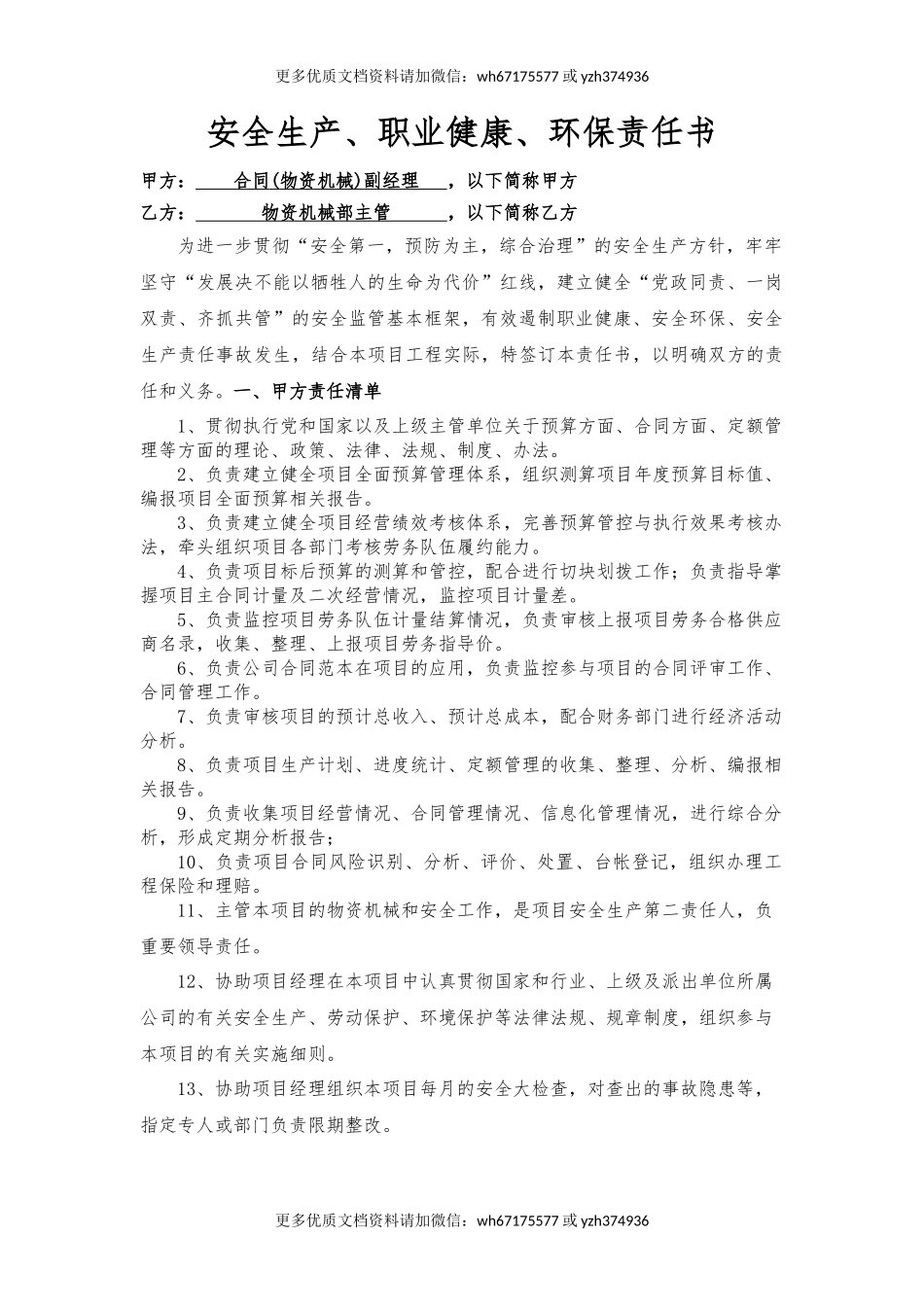 更多优质文档资料请加微信：wh67175577 或 yzh374936

安全生产、职业健康、环保责任书

甲方：合同(物资机械)副经理，以下简称甲方

乙方：物资机械部主管，以下简称乙方

为进一步贯彻“安全第一，预防为主，综合治理”的安全生产方针，牢牢坚守“发展决不能以牺牲人的生命为代价”红线，建立健全“党政同责、一岗双责、齐抓共管”的安全监管基本框架，有效遏制职业健康、安全环保、安全生产责任事故发生，结合本项目工程实际，特签订本责任书，以明确双方的责任和义务。一、甲方责任清单

1、贯彻执行党和国家以及上级主管单位关于预算方面、合同方面、定额管理等方面的理论、政策、法律、法规、制度、办法。

2、负责建立健全项目全面预算管理体系，组织测算项目年度预算目标值、编报项目全面预算相关报告。

3、负责建立健全项目经营绩效考核体系，完善预算管控与执行效果考核办法，牵头组织项目各部门考核劳务队伍履约能力。

4、负责项目标后预算的测算和管控，配合进行切块划拨工作；负责指导掌握项目主合同计量及二次经营情况，监控项目计量差。

5、负责监控项目劳务队伍计量结算情况，负责审核上报项目劳务合格供应商名录，收集、整理、上报项目劳务指导价。

6、负责公司合同范本在项目的应用，负责监控参与项目的合同评审工作、合同管理工作。

7、负责审核项目的预计总收入、预计总成本，配合财务部门进行经济活动分析。

8、负责项目生产计划、进度统计、定额管理的收集、整理、分析、编报相关报告。

9、负责收集项目经营情况、合同管理情况、信息化管理情况，进行综合分析，形成定期分析报告；

10、负责项目合同风险识别、分析、评价、处置、台帐登记，组织办理工程保险和理赔。

11、主管本项目的物资机械和安全工作，是项目安全生产第二责任人，负重要领导责任。

12、协助项目经理在本项目中认真贯彻国家和行业、上级及派出单位所属公司的有关安全生产、劳动保护、环境保护等法律法规、规章制度，组织参与本项目的有关实施细则。

13、协助项目经理组织本项目每月的安全大检查，对查出的事故隐患等，指定专人或部门负责限期整改。

更多优质文档资料请加微信：wh67175577 或 yzh374936